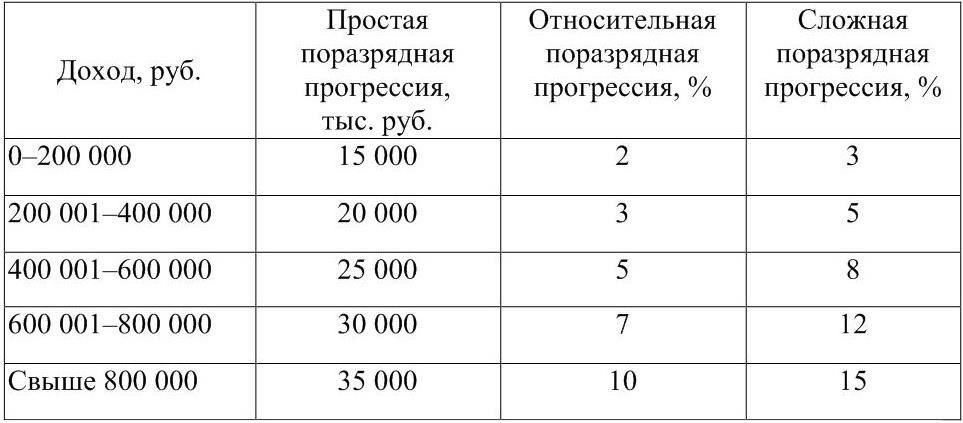 | Доход, руб. | Простая поразрядная прогрессия, тыс. руб. | Относительная поразрядная прогрессия, % | Сложная поразрядная прогрессия, % |
|---|---|---|---|
| 0–200 000 | 15 000 | 2 | 3 |
| 200 001–400 000 | 20 000 | 3 | 5 |
| 400 001–600 000 | 25 000 | 5 | 8 |
| 600 001–800 000 | 30 000 | 7 | 12 |
| Свыше 800 000 | 35 000 | 10 | 15 |